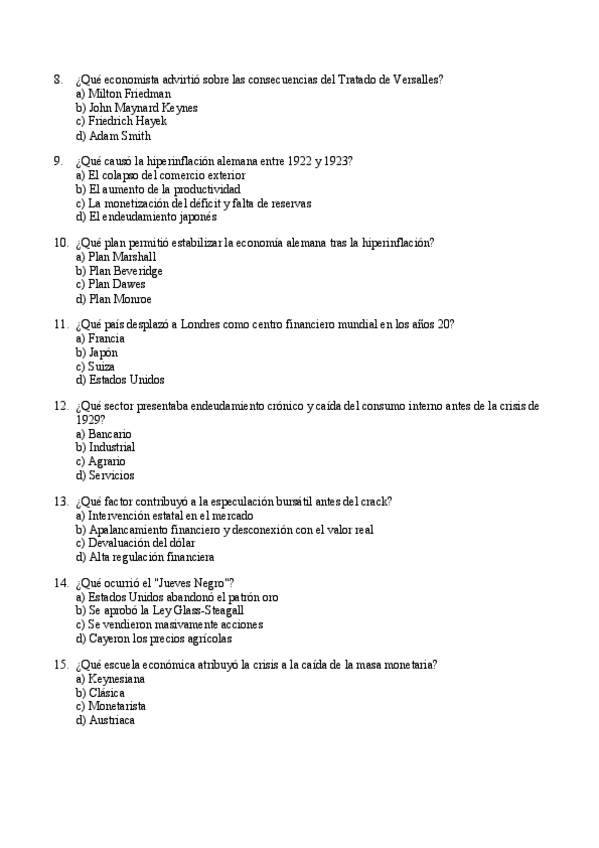 8. ¿Qué economista advirtió sobre las consecuencias del Tratado de Versalles?
a) Milton Friedman
b) John Maynard Keynes
c) Friedrich Hayek
d) Adam Smith

9. ¿Qué causó la hiperinflación alemana entre 1922 y 1923?
a) El colapso del comercio exterior
b) El aumento de la productividad
c) La monetización del déficit y falta de reservas
d) El endeudamiento japonés

10. ¿Qué plan permitió estabilizar la economía alemana tras la hiperinflación?
a) Plan Marshall
b) Plan Beveridge
c) Plan Dawes
d) Plan Monroe

11. ¿Qué país desplazó a Londres como centro financiero mundial en los años 20?
a) Francia
b) Japón
c) Suiza
d) Estados Unidos

12. ¿Qué sector presentaba endeudamiento crónico y caída del consumo interno antes de la crisis de 1929?
a) Bancario
b) Industrial
c) Agrario
d) Servicios

13. ¿Qué factor contribuyó a la especulación bursátil antes del crack?
a) Intervención estatal en el mercado
b) Apalancamiento financiero y desconexión con el valor real
c) Devaluación del dólar
d) Alta regulación financiera

14. ¿Qué ocurrió el "Jueves Negro"?
a) Estados Unidos abandonó el patrón oro
b) Se aprobó la Ley Glass-Steagall
c) Se vendieron masivamente acciones
d) Cayeron los precios agrícolas

15. ¿Qué escuela económica atribuyó la crisis a la caída de la masa monetaria?
a) Keynesiana
b) Clásica
c) Monetarista
d) Austriaca